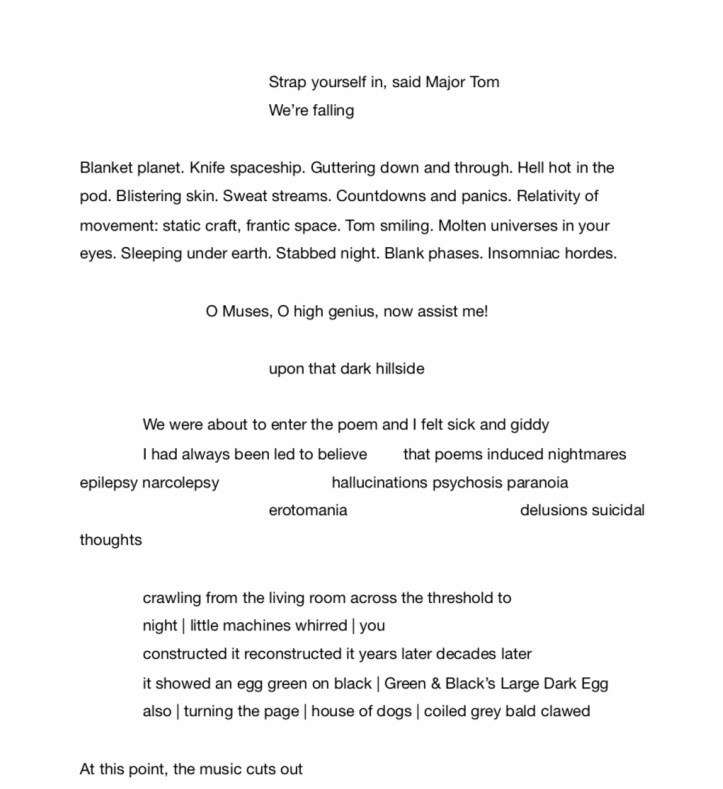 Strap yourself in, said Major Tom
We're falling

Blanket planet. Knife spaceship. Guttering down and through. Hell hot in the pod. Blistering skin. Sweat streams. Countdowns and panics. Relativity of movement: static craft, frantic space. Tom smiling. Molten universes in your eyes. Sleeping under earth. Stabbed night. Blank phases. Insomniac hordes.

O Muses, O high genius, now assist me!

upon that dark hillside

We were about to enter the poem and I felt sick and giddy
I had always been led to believe that poems induced nightmares
epilepsy narcolepsy hallucinations psychosis paranoia
erotomania delusions suicidal
thoughts

crawling from the living room across the threshold to
night | little machines whirred | you
constructed it reconstructed it years later decades later
it showed an egg green on black | Green & Black's Large Dark Egg
also | turning the page | house of dogs | coiled grey bald clawed

At this point, the music cuts out